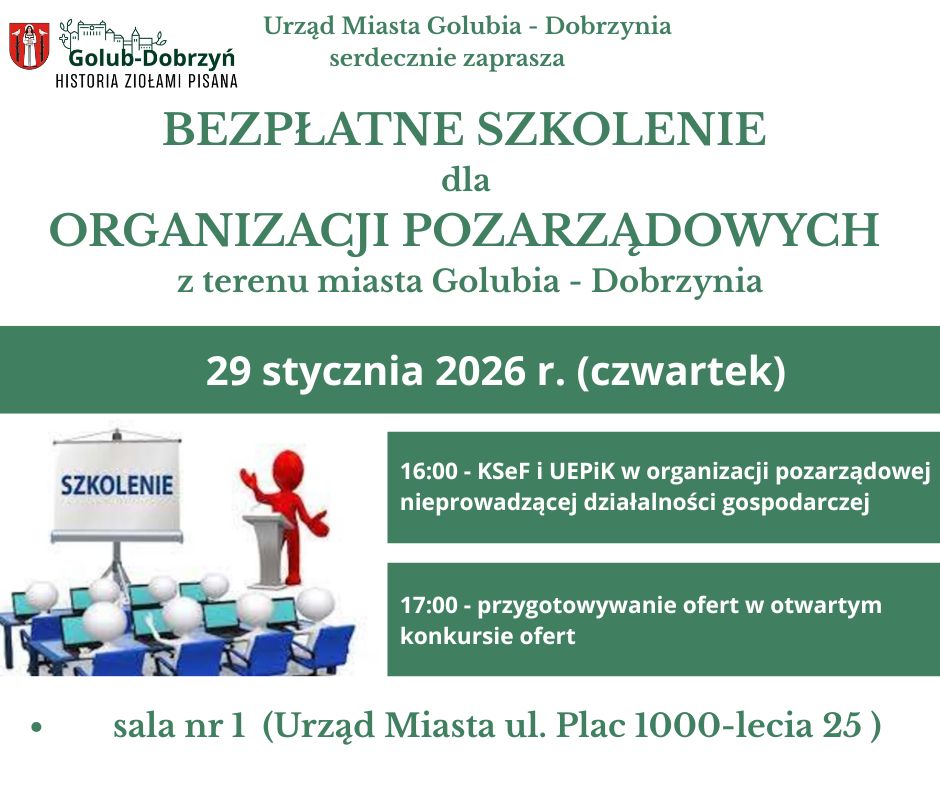 Golub-Dobrzyń
HISTORIA ZIOŁAMI PISANA

Urząd Miasta Golubia - Dobrzynia
serdecznie zaprasza

BEZPŁATNE SZKOLENIE
dla
ORGANIZACJI POZARZĄDOWYCH
z terenu miasta Golubia - Dobrzynia

29 stycznia 2026 r. (czwartek)

SZKOLENIE

16:00 - KSeF i UEPiK w organizacji pozarządowej nieprowadzącej działalności gospodarczej

17:00 - przygotowywanie ofert w otwartym konkursie ofert

• sala nr 1 (Urząd Miasta ul. Plac 1000-lecia 25 )